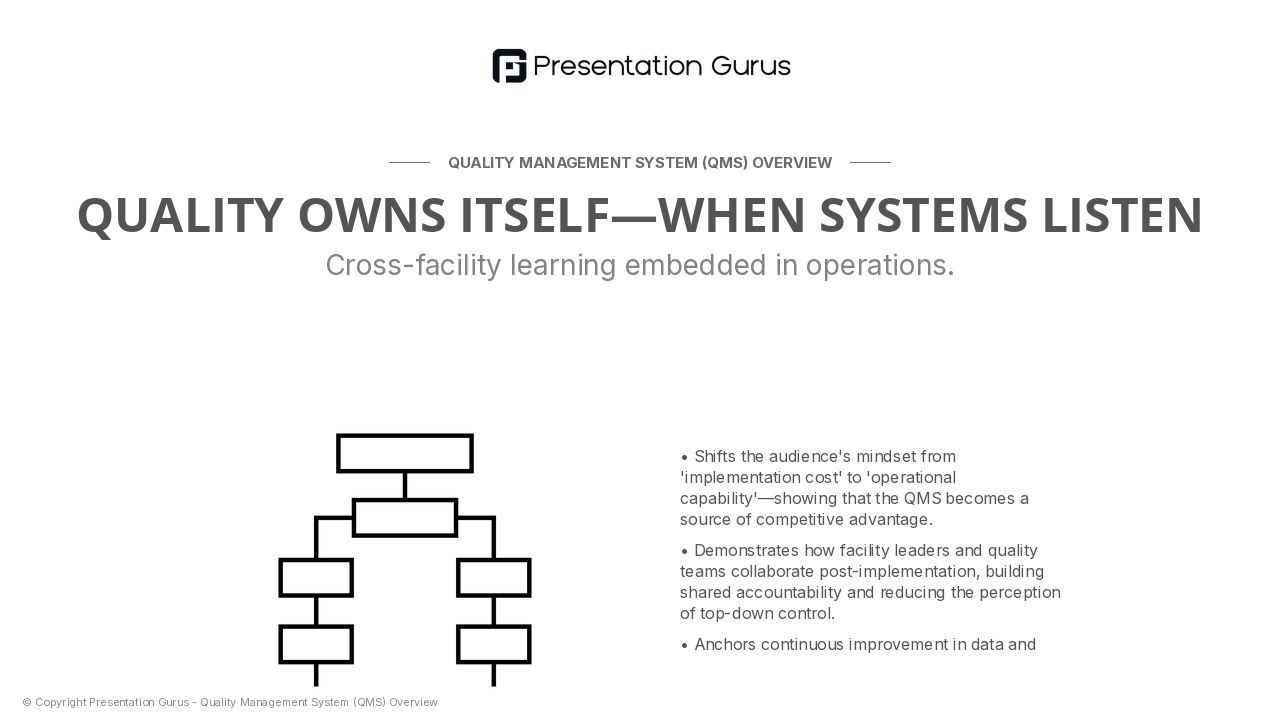 Presentation Gurus

QUALITY MANAGEMENT SYSTEM (QMS) OVERVIEW

QUALITY OWNS ITSELF—WHEN SYSTEMS LISTEN

Cross-facility learning embedded in operations.

• Shifts the audience's mindset from 'implementation cost' to 'operational capability'—showing that the QMS becomes a source of competitive advantage.

• Demonstrates how facility leaders and quality teams collaborate post-implementation, building shared accountability and reducing the perception of top-down control.

• Anchors continuous improvement in data and

© Copyright Presentation Gurus - Quality Management System (QMS) Overview